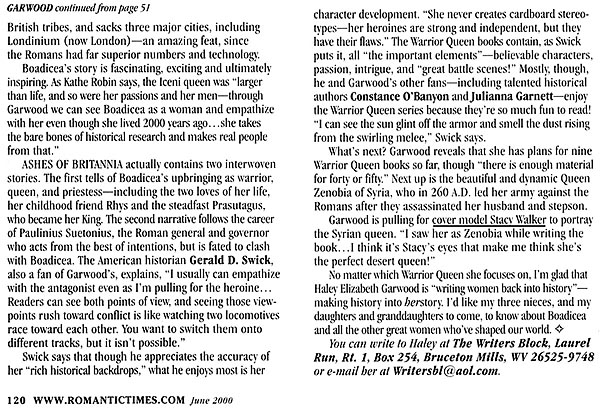 GARWOOD continued from page 51

British tribes, and sacks three major cities, including Londinium (now London)—an amazing feat, since the Romans had far superior numbers and technology.

Boadicea's story is fascinating, exciting and ultimately inspiring. As Kathe Robin says, the Iceni queen was "larger than life, and so were her passions and her men—through Garwood we can see Boadicea as a woman and empathize with her even though she lived 2000 years ago…she takes the bare bones of historical research and makes real people from that."

ASHES OF BRITANNIA actually contains two interwoven stories. The first tells of Boadicea's upbringing as warrior, queen, and priestess—including the two loves of her life, her childhood friend Rhys and the steadfast Prasutagus, who became her King. The second narrative follows the career of Paulinius Suetonius, the Roman general and governor who acts from the best of intentions, but is fated to clash with Boadicea. The American historian Gerald D. Swick, also a fan of Garwood's, explains, "I usually can empathize with the antagonist even as I'm pulling for the heroine… Readers can see both points of view, and seeing those viewpoints rush toward conflict is like watching two locomotives race toward each other. You want to switch them onto different tracks, but it isn't possible."

Swick says that though he appreciates the accuracy of her "rich historical backdrops," what he enjoys most is her character development. "She never creates cardboard stereotypes—her heroines are strong and independent, but they have their flaws." The Warrior Queen books contain, as Swick puts it, all "the important elements"—believable characters, passion, intrigue, and "great battle scenes!" Mostly, though, he and Garwood's other fans—including talented historical authors Constance O'Banyon and Julianna Garnett—enjoy the Warrior Queen series because they're so much fun to read! "I can see the sun glint off the armor and smell the dust rising from the swirling melee," Swick says.

What's next? Garwood reveals that she has plans for nine Warrior Queen books so far, though "there is enough material for forty or fifty." Next up is the beautiful and dynamic Queen Zenobia of Syria, who in 260 A.D. led her army against the Romans after they assassinated her husband and stepson.

Garwood is pulling for cover model Stacy Walker to portray the Syrian queen. "I saw her as Zenobia while writing the book…I think it's Stacy's eyes that make me think she's the perfect desert queen!"

No matter which Warrior Queen she focuses on, I'm glad that Haley Elizabeth Garwood is "writing women back into history"—making history into herstory. I'd like my three nieces, and my daughters and granddaughters to come, to know about Boadicea and all the other great women who've shaped our world. ✧

You can write to Haley at The Writers Block, Laurel Run, Rt. 1, Box 254, Bruceton Mills, WV 26525-9748 or e-mail her at Writersbl@aol.com.

120 WWW.ROMANTICTIMES.COM June 2000